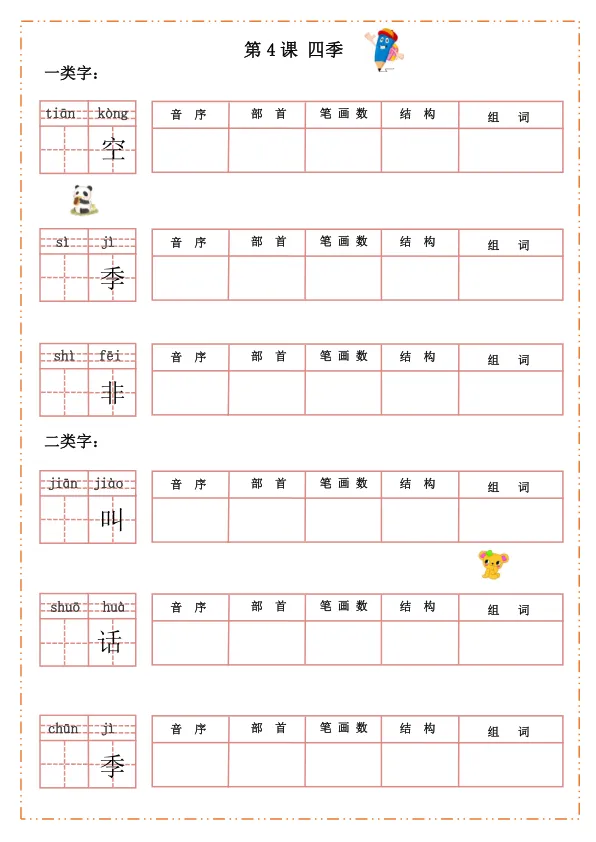 第 4 课 四季

一类字：

tiān kòng
空

| 音 序 | 部 首 | 笔 画 数 | 结 构 | 组 词 |
|---|---|---|---|---|
| | | | | |

sì jì
季

| 音 序 | 部 首 | 笔 画 数 | 结 构 | 组 词 |
|---|---|---|---|---|
| | | | | |

shì fēi
非

| 音 序 | 部 首 | 笔 画 数 | 结 构 | 组 词 |
|---|---|---|---|---|
| | | | | |

二类字：

jiān jiào
叫

| 音 序 | 部 首 | 笔 画 数 | 结 构 | 组 词 |
|---|---|---|---|---|
| | | | | |

shuō huà
话

| 音 序 | 部 首 | 笔 画 数 | 结 构 | 组 词 |
|---|---|---|---|---|
| | | | | |

chūn jì
季

| 音 序 | 部 首 | 笔 画 数 | 结 构 | 组 词 |
|---|---|---|---|---|
| | | | | |